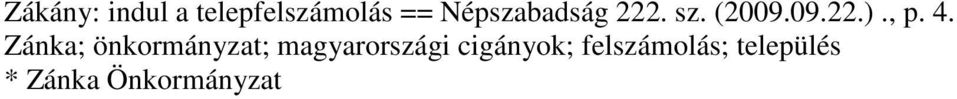 Zákány: indul a telepfelszámolás == Népszabadság 222. sz. (2009.09.22.) ., p. 4.
Zánka; önkormányzat; magyarországi cigányok; felszámolás; település
* Zánka Önkormányzat